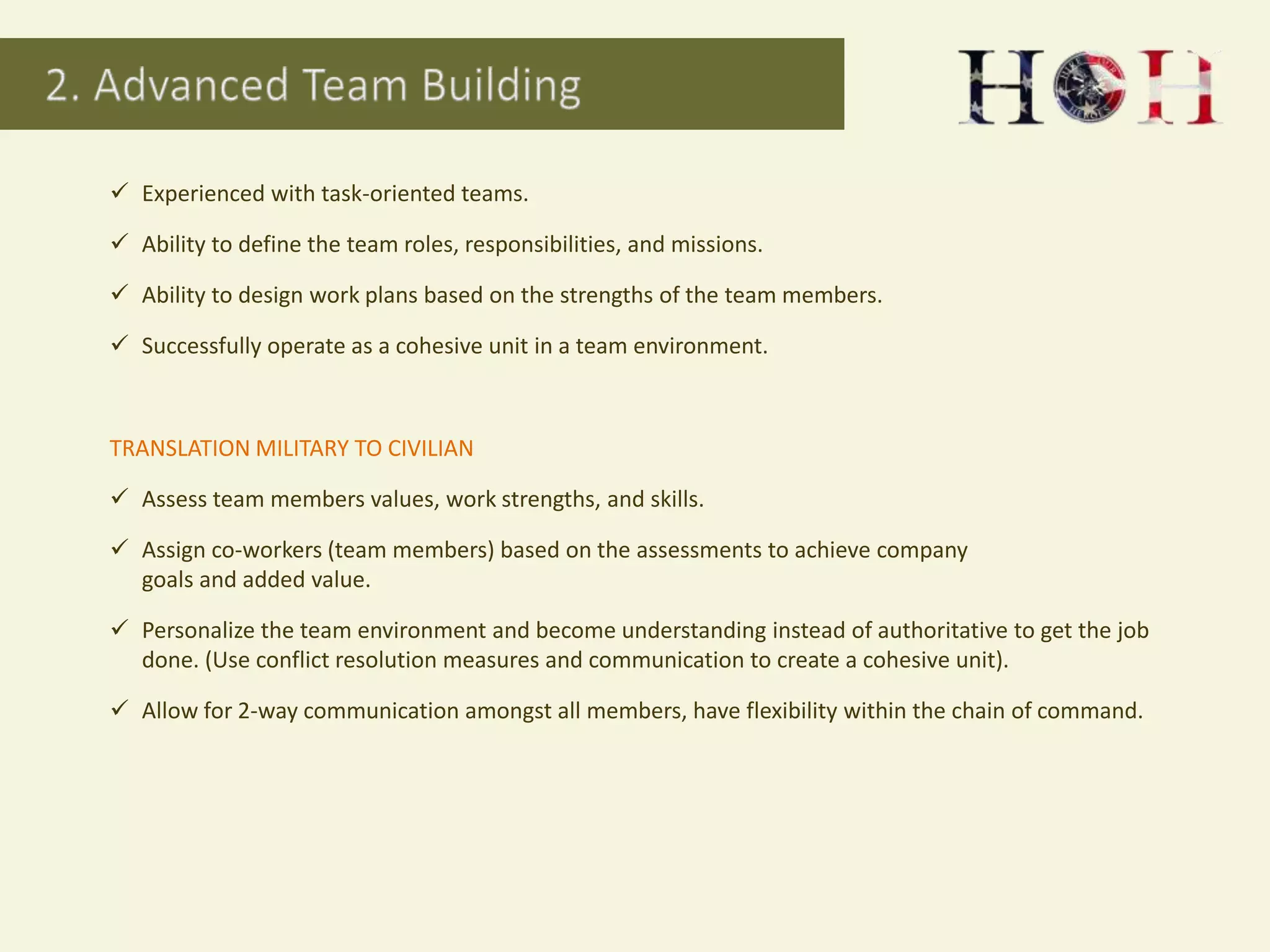 2. Advanced Team Building

HOH

✓ Experienced with task-oriented teams.

✓ Ability to define the team roles, responsibilities, and missions.

✓ Ability to design work plans based on the strengths of the team members.

✓ Successfully operate as a cohesive unit in a team environment.

TRANSLATION MILITARY TO CIVILIAN

✓ Assess team members values, work strengths, and skills.

✓ Assign co-workers (team members) based on the assessments to achieve company goals and added value.

✓ Personalize the team environment and become understanding instead of authoritative to get the job done. (Use conflict resolution measures and communication to create a cohesive unit).

✓ Allow for 2-way communication amongst all members, have flexibility within the chain of command.